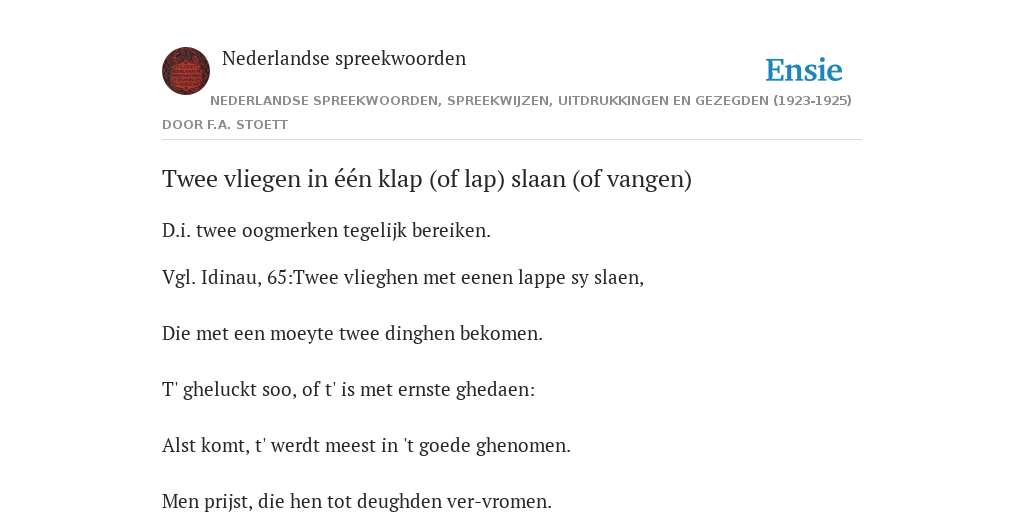 Nederlandse spreekwoorden

Ensie

NEDERLANDSE SPREEKWOORDEN, SPREEKWIJZEN, UITDRUKKINGEN EN GEZEGDEN (1923-1925)

DOOR F.A. STOETT

Twee vliegen in één klap (of lap) slaan (of vangen)

D.i. twee oogmerken tegelijk bereiken.

Vgl. Idinau, 65:Twee vlieghen met eenen lappe sy slaen,

Die met een moeyte twee dinghen bekomen.

T' gheluckt soo, of t' is met ernste ghedaen:

Alst komt, t' werdt meest in 't goede ghenomen.

Men prijst, die hen tot deughden ver-vromen.